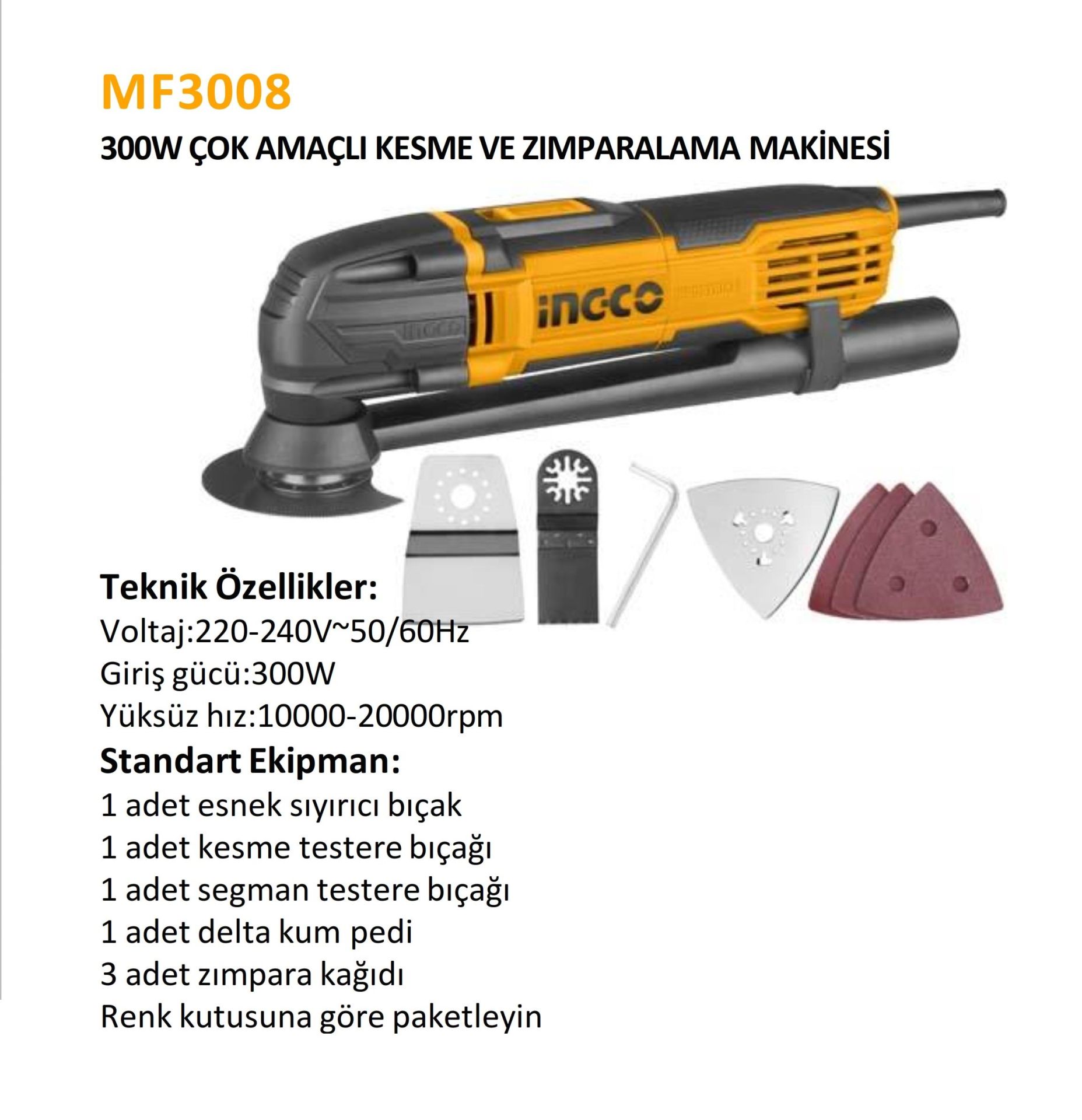 MF3008

300W ÇOK AMAÇLI KESME VE ZIMPARALAMA MAKİNESİ

INGCO

INGCO

Teknik Özellikler:
Voltaj:220-240V~50/60Hz
Giriş gücü:300W
Yüksüz hız:10000-20000rpm

Standart Ekipman:
1 adet esnek sıyırıcı bıçak
1 adet kesme testere bıçağı
1 adet segman testere bıçağı
1 adet delta kum pedi
3 adet zımpara kağıdı
Renk kutusuna göre paketleyin